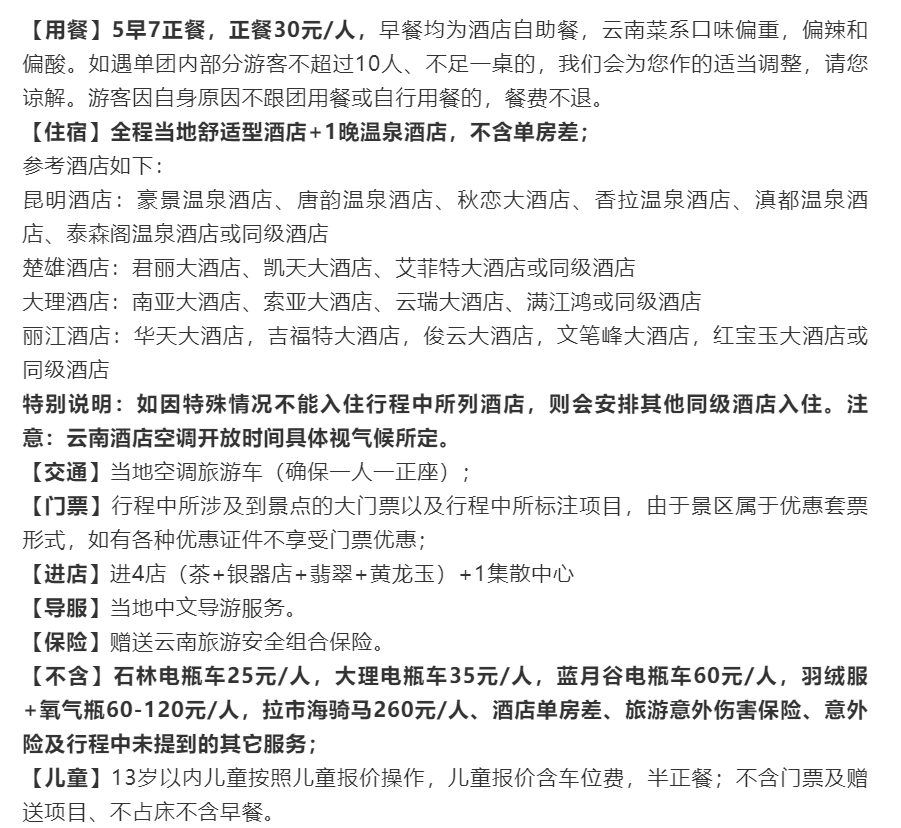 【用餐】5早7正餐，正餐30元/人，早餐均为酒店自助餐，云南菜系口味偏重，偏辣和偏酸。如遇单团内部分游客不超过10人、不足一桌的，我们会为您作的适当调整，请您谅解。游客因自身原因不跟团用餐或自行用餐的，餐费不退。
【住宿】全程当地舒适型酒店+1晚温泉酒店，不含单房差；
参考酒店如下：
昆明酒店：豪景温泉酒店、唐韵温泉酒店、秋恋大酒店、香拉温泉酒店、滇都温泉酒店、泰森阁温泉酒店或同级酒店
楚雄酒店：君丽大酒店、凯天大酒店、艾菲特大酒店或同级酒店
大理酒店：南亚大酒店、索亚大酒店、云瑞大酒店、满江鸿或同级酒店
丽江酒店：华天大酒店，吉福特大酒店，俊云大酒店，文笔峰大酒店，红宝玉大酒店或同级酒店
特别说明：如因特殊情况不能入住行程中所列酒店，则会安排其他同级酒店入住。注意：云南酒店空调开放时间具体视气候所定。
【交通】当地空调旅游车（确保一人一正座）；
【门票】行程中所涉及到景点的大门票以及行程中所标注项目，由于景区属于优惠套票形式，如有各种优惠证件不享受门票优惠；
【进店】进4店（茶+银器店+翡翠+黄龙玉）+1集散中心
【导服】当地中文导游服务。
【保险】赠送云南旅游安全组合保险。
【不含】石林电瓶车25元/人，大理电瓶车35元/人，蓝月谷电瓶车60元/人，羽绒服+氧气瓶60-120元/人，拉市海骑马260元/人、酒店单房差、旅游意外伤害保险、意外险及行程中未提到的其它服务；
【儿童】13岁以内儿童按照儿童报价操作，儿童报价含车位费，半正餐；不含门票及赠送项目、不占床不含早餐。